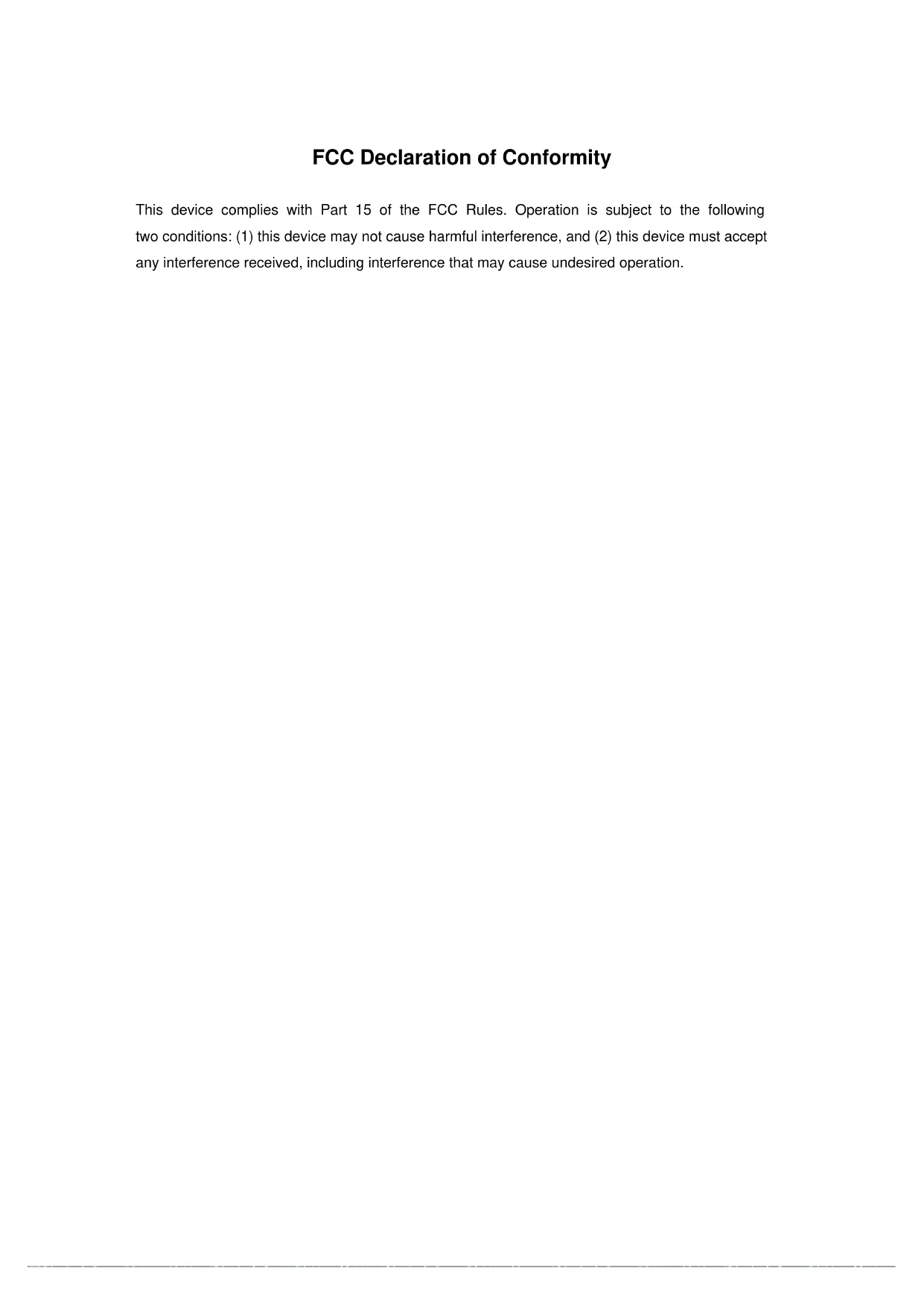 FCC Declaration of Conformity

This device complies with Part 15 of the FCC Rules. Operation is subject to the following two conditions: (1) this device may not cause harmful interference, and (2) this device must accept any interference received, including interference that may cause undesired operation.